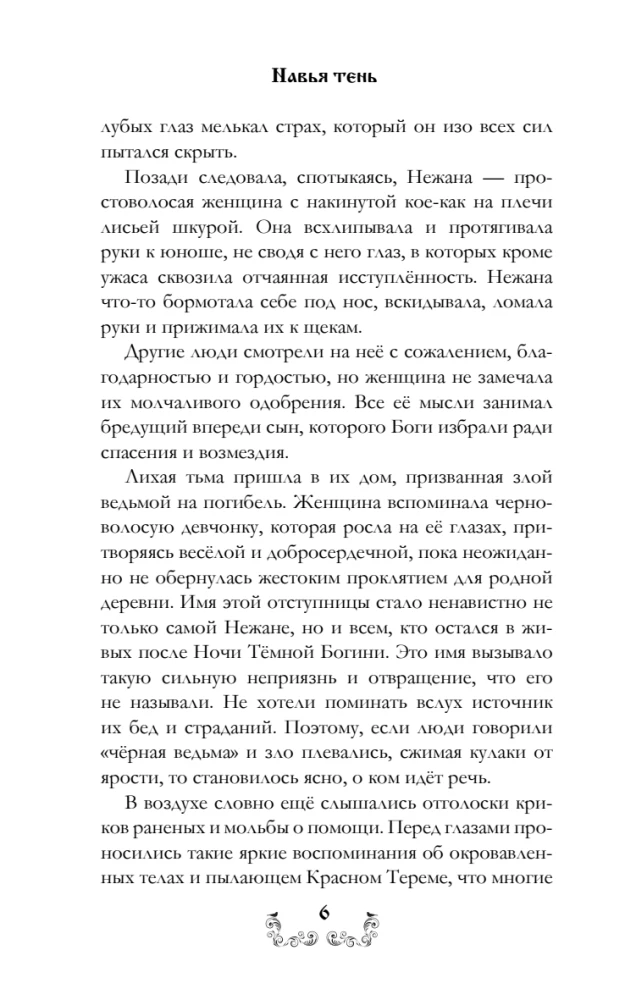 Навья тень

лубых глаз мелькал страх, который он изо всех сил пытался скрыть.

Позади следовала, спотыкаясь, Нежана — простоволосая женщина с накинутой кое-как на плечи лисьей шкурой. Она всхлипывала и протягивала руки к юноше, не сводя с него глаз, в которых кроме ужаса сквозила отчаянная исступлённость. Нежана что-то бормотала себе под нос, вскидывала, ломала руки и прижимала их к щекам.

Другие люди смотрели на неё с сожалением, благодарностью и гордостью, но женщина не замечала их молчаливого одобрения. Все её мысли занимал бредущий впереди сын, которого Боги избрали ради спасения и возмездия.

Лихая тьма пришла в их дом, призванная злой ведьмой на погибель. Женщина вспоминала черноволосую девчонку, которая росла на её глазах, притворяясь весёлой и добросердечной, пока неожиданно не обернулась жестоким проклятием для родной деревни. Имя этой отступницы стало ненавистно не только самой Нежане, но и всем, кто остался в живых после Ночи Тёмной Богини. Это имя вызывало такую сильную неприязнь и отвращение, что его не называли. Не хотели поминать вслух источник их бед и страданий. Поэтому, если люди говорили «чёрная ведьма» и зло плевались, сжимая кулаки от ярости, то становилось ясно, о ком идёт речь.

В воздухе словно ещё слышались отголоски криков раненых и мольбы о помощи. Перед глазами проносились такие яркие воспоминания об окровавленных телах и пылающем Красном Тереме, что многие

6